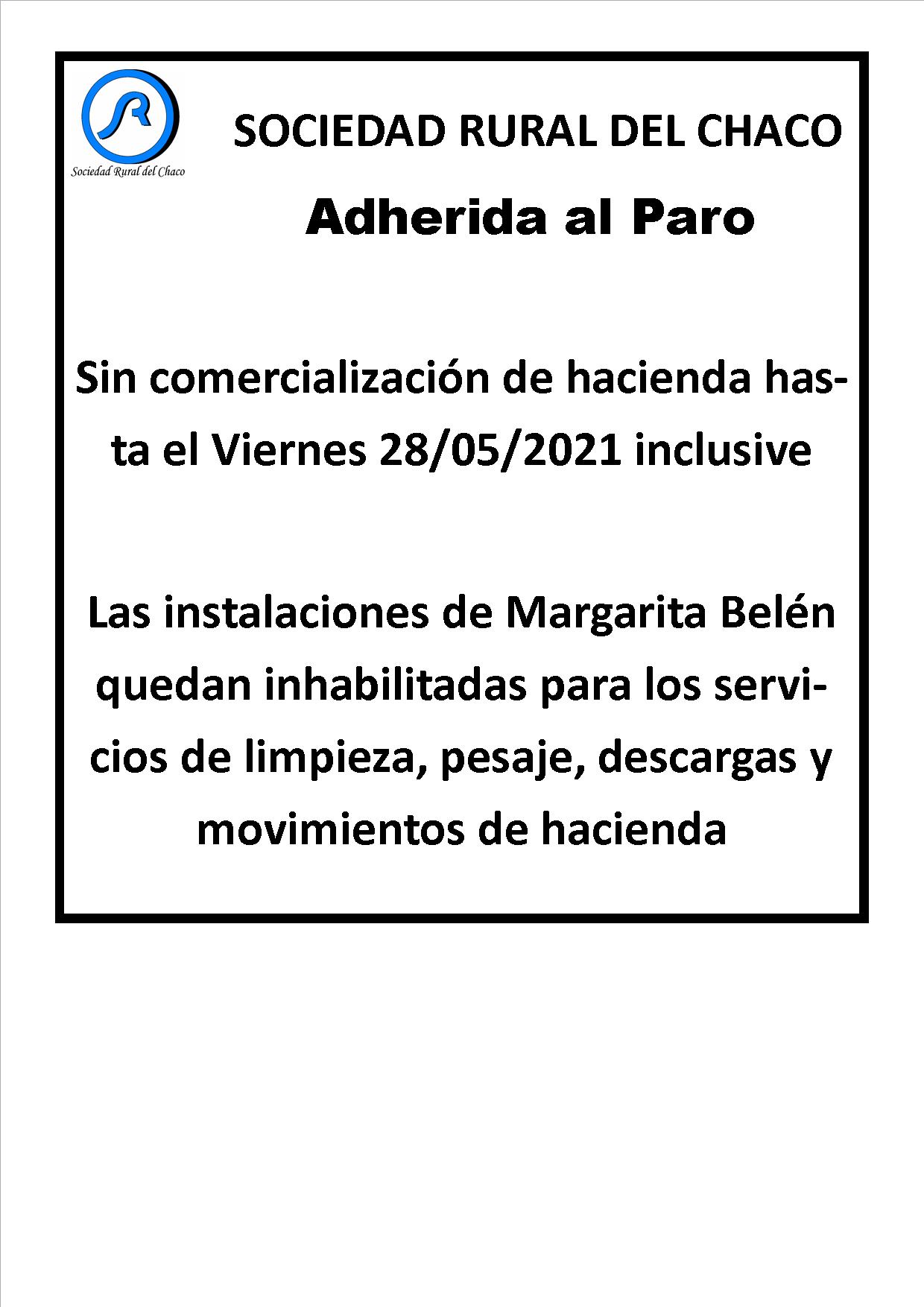 SR
Sociedad Rural del Chaco

SOCIEDAD RURAL DEL CHACO

Adherida al Paro

Sin comercialización de hacienda hasta el Viernes 28/05/2021 inclusive

Las instalaciones de Margarita Belén quedan inhabilitadas para los servicios de limpieza, pesaje, descargas y movimientos de hacienda